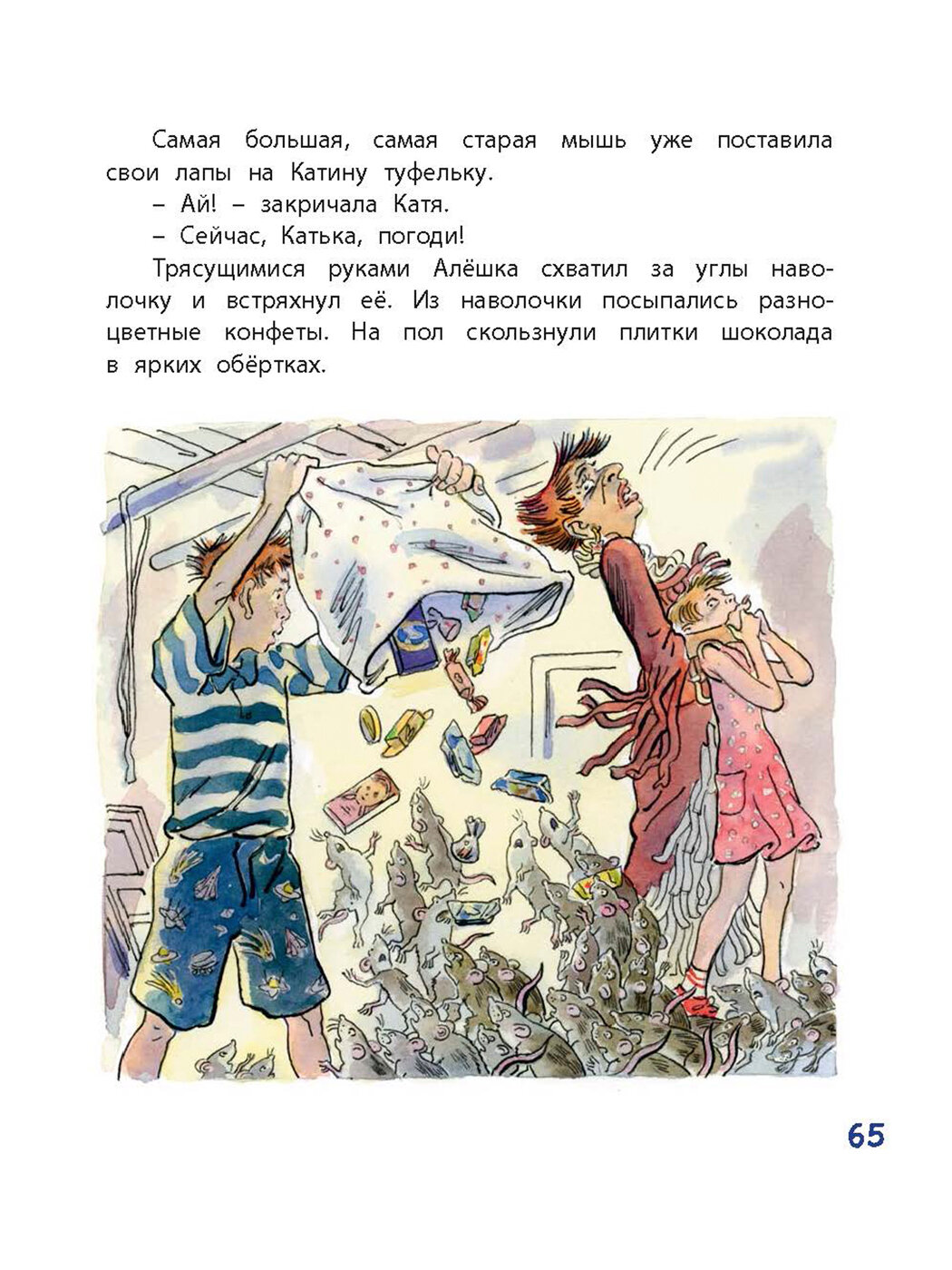 Самая большая, самая старая мышь уже поставила свои лапы на Катину туфельку.

– Ай! – закричала Катя.

– Сейчас, Катька, погоди!

Трясущимися руками Алёшка схватил за углы наволочку и встряхнул её. Из наволочки посыпались разноцветные конфеты. На пол скользнули плитки шоколада в ярких обёртках.

65